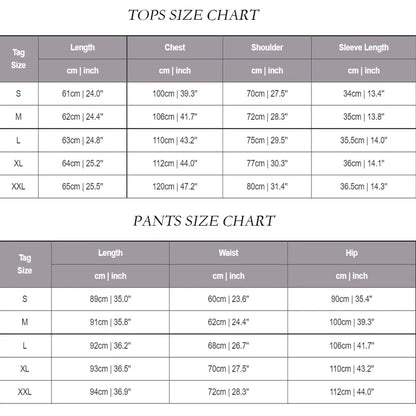 TOPS SIZE CHART

| Tag Size | Length | Chest | Shoulder | Sleeve Length |
|---|---|---|---|---|
| | cm \| inch | cm \| inch | cm \| inch | cm \| inch |
| S | 61cm \| 24.0" | 100cm \| 39.3" | 70cm \| 27.5" | 34cm \| 13.4" |
| M | 62cm \| 24.4" | 106cm \| 41.7" | 72cm \| 28.3" | 35cm \| 13.8" |
| L | 63cm \| 24.8" | 110cm \| 43.2" | 75cm \| 29.5" | 35.5cm \| 14.0" |
| XL | 64cm \| 25.2" | 112cm \| 44.0" | 77cm \| 30.3" | 36cm \| 14.1" |
| XXL | 65cm \| 25.5" | 120cm \| 47.2" | 80cm \| 31.4" | 36.5cm \| 14.3" |

PANTS SIZE CHART

| Tag Size | Length | Waist | Hip |
|---|---|---|---|
| | cm \| inch | cm \| inch | cm \| inch |
| S | 89cm \| 35.0" | 60cm \| 23.6" | 90cm \| 35.4" |
| M | 91cm \| 35.8" | 62cm \| 24.4" | 100cm \| 39.3" |
| L | 92cm \| 36.2" | 68cm \| 26.7" | 106cm \| 41.7" |
| XL | 93cm \| 36.5" | 70cm \| 27.5" | 110cm \| 43.2" |
| XXL | 94cm \| 36.9" | 72cm \| 28.3" | 112cm \| 44.0" |